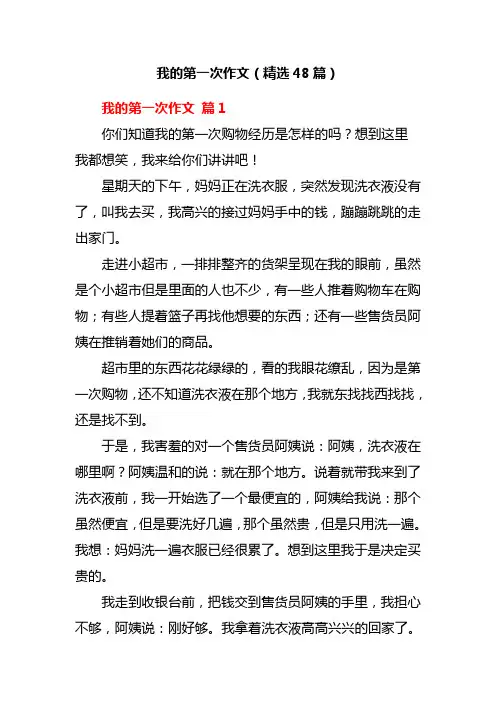 我的第一次作文（精选48篇）

我的第一次作文 篇1

你们知道我的第一次购物经历是怎样的吗？想到这里我都想笑，我来给你们讲讲吧！

星期天的下午，妈妈正在洗衣服，突然发现洗衣液没有了，叫我去买，我高兴的接过妈妈手中的钱，蹦蹦跳跳的走出家门。

走进小超市，一排排整齐的货架呈现在我的眼前，虽然是个小超市但是里面的人也不少，有一些人推着购物车在购物；有些人提着篮子再找他想要的东西；还有一些售货员阿姨在推销着她们的商品。

超市里的东西花花绿绿的，看的我眼花缭乱，因为是第一次购物，还不知道洗衣液在那个地方，我就东找找西找找，还是找不到。

于是，我害羞的对一个售货员阿姨说：阿姨，洗衣液在哪里啊？阿姨温和的说：就在那个地方。说着就带我来到了洗衣液前，我一开始选了一个最便宜的，阿姨给我说：那个虽然便宜，但是要洗好几遍，那个虽然贵，但是只用洗一遍。我想：妈妈洗一遍衣服已经很累了。想到这里我于是决定买贵的。

我走到收银台前，把钱交到售货员阿姨的手里，我担心不够，阿姨说：刚好够。我拿着洗衣液高高兴兴的回家了。